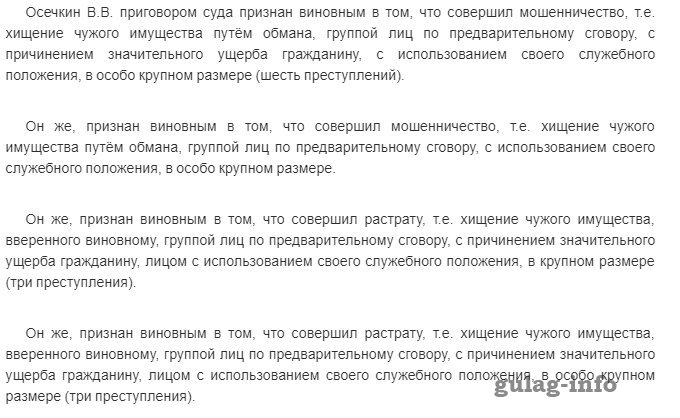 Осечкин В.В. приговором суда признан виновным в том, что совершил мошенничество, т.е. хищение чужого имущества путём обмана, группой лиц по предварительному сговору, с причинением значительного ущерба гражданину, с использованием своего служебного положения, в особо крупном размере (шесть преступлений).

Он же, признан виновным в том, что совершил мошенничество, т.е. хищение чужого имущества путём обмана, группой лиц по предварительному сговору, с использованием своего служебного положения, в особо крупном размере.

Он же, признан виновным в том, что совершил растрату, т.е. хищение чужого имущества, вверенного виновному, группой лиц по предварительному сговору, с причинением значительного ущерба гражданину, лицом с использованием своего служебного положения, в крупном размере (три преступления).

Он же, признан виновным в том, что совершил растрату, т.е. хищение чужого имущества, вверенного виновному, группой лиц по предварительному сговору, с причинением значительного ущерба гражданину, лицом с использованием своего служебного положения, в особо крупном размере (три преступления).

gulag-info